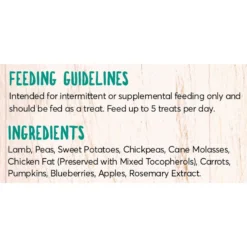 FEEDING GUIDELINES
Intended for intermittent or supplemental feeding only and should be fed as a treat. Feed up to 5 treats per day.

INGREDIENTS
Lamb, Peas, Sweet Potatoes, Chickpeas, Cane Molasses, Chicken Fat (Preserved with Mixed Tocopherols), Carrots, Pumpkins, Blueberries, Apples, Rosemary Extract.